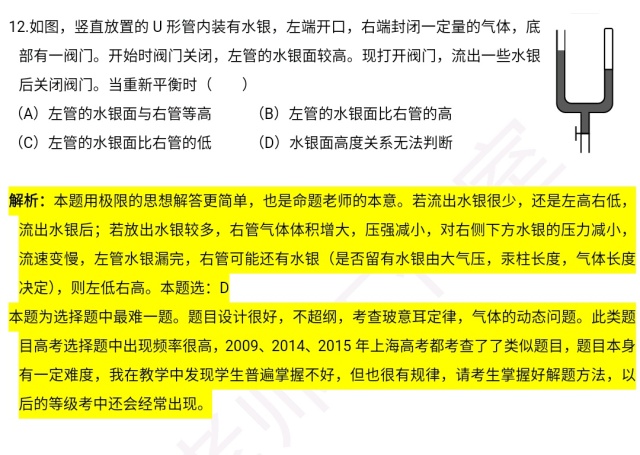 12.如图，竖直放置的 U 形管内装有水银，左端开口，右端封闭一定量的气体，底部有一阀门。开始时阀门关闭，左管的水银面较高。现打开阀门，流出一些水银后关闭阀门。当重新平衡时（　　）

（A）左管的水银面与右管等高　　（B）左管的水银面比右管的高

（C）左管的水银面比右管的低　　（D）水银面高度关系无法判断

解析：本题用极限的思想解答更简单，也是命题老师的本意。若流出水银很少，还是左高右低，流出水银后；若放出水银较多，右管气体体积增大，压强减小，对右侧下方水银的压力减小，流速变慢，左管水银漏完，右管可能还有水银（是否留有水银由大气压，汞柱长度，气体长度决定），则左低右高。本题选：D

本题为选择题中最难一题。题目设计很好，不超纲，考查玻意耳定律，气体的动态问题。此类题目高考选择题中出现频率很高，2009、2014、2015 年上海高考都考查了了类似题目，题目本身有一定难度，我在教学中发现学生普遍掌握不好，但也很有规律，请考生掌握好解题方法，以后的等级考中还会经常出现。